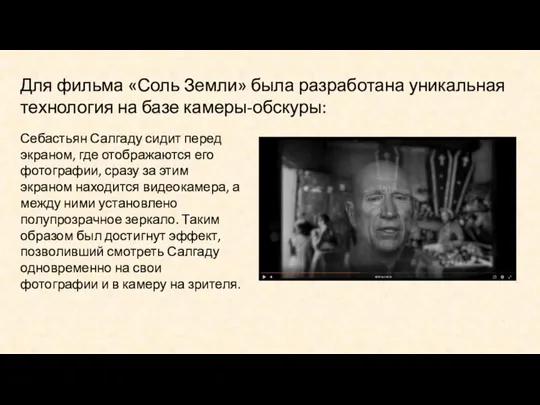 Для фильма «Соль Земли» была разработана уникальная технология на базе камеры-обскуры:

Себастьян Салгаду сидит перед экраном, где отображаются его фотографии, сразу за этим экраном находится видеокамера, а между ними установлено полупрозрачное зеркало. Таким образом был достигнут эффект, позволивший смотреть Салгаду одновременно на свои фотографии и в камеру на зрителя.